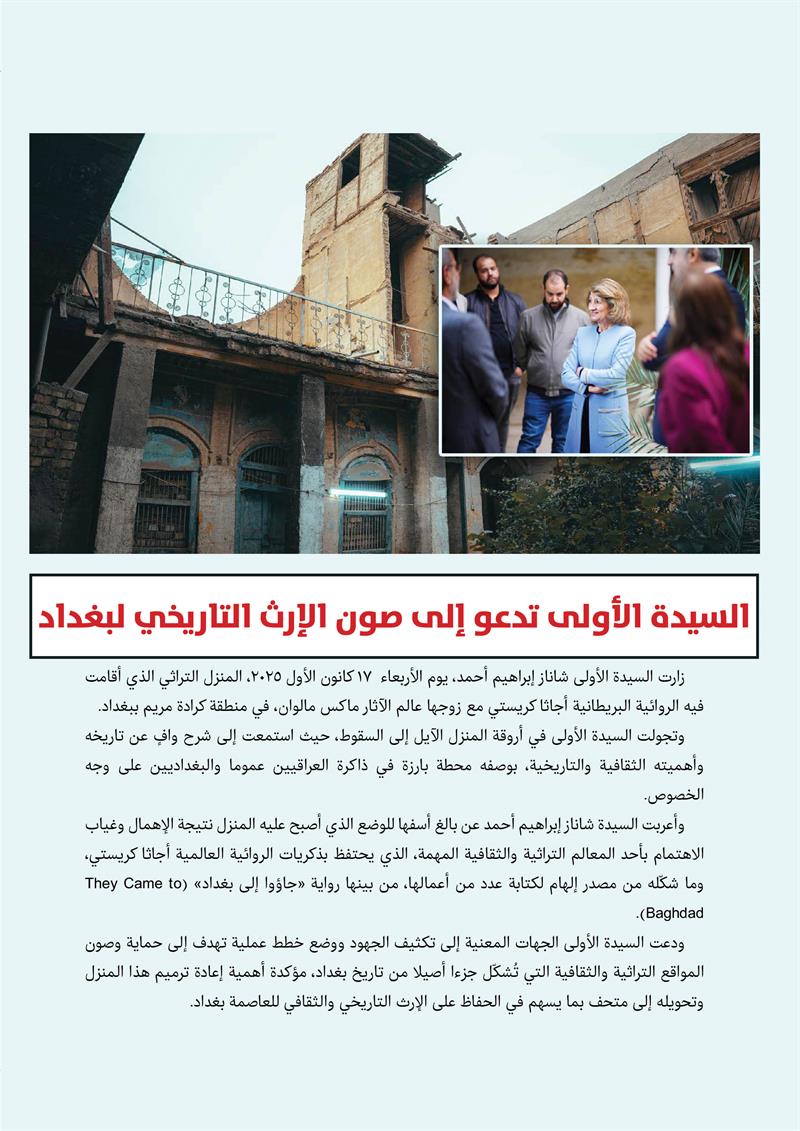 السيدة الأولى تدعو إلى صون الإرث التاريخي لبغداد

زارت السيدة الأولى شاناز إبراهيم أحمد، يوم الأربعاء ١٧ كانون الأول ٢٠٢٥، المنزل التراثي الذي أقامت فيه الروائية البريطانية أجاثا كريستي مع زوجها عالم الآثار ماكس مالوان، في منطقة كرادة مريم ببغداد.

وتجولت السيدة الأولى في أروقة المنزل الآيل إلى السقوط، حيث استمعت إلى شرح وافٍ عن تاريخه وأهميته الثقافية والتاريخية، بوصفه محطة بارزة في ذاكرة العراقيين عموما والبغداديين على وجه الخصوص.

وأعربت السيدة شاناز إبراهيم أحمد عن بالغ أسفها للوضع الذي أصبح عليه المنزل نتيجة الإهمال وغياب الاهتمام بأحد المعالم التراثية والثقافية المهمة، الذي يحتفظ بذكريات الروائية العالمية أجاثا كريستي، وما شكّله من مصدر إلهام لكتابة عدد من أعمالها، من بينها رواية «جاؤوا إلى بغداد» (They Came to Baghdad).

ودعت السيدة الأولى الجهات المعنية إلى تكثيف الجهود ووضع خطط عملية تهدف إلى حماية وصون المواقع التراثية والثقافية التي تُشكّل جزءا أصيلا من تاريخ بغداد، مؤكدة أهمية إعادة ترميم هذا المنزل وتحويله إلى متحف بما يسهم في الحفاظ على الإرث التاريخي والثقافي للعاصمة بغداد.